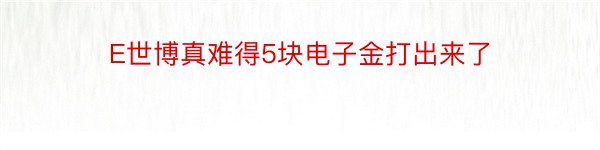 E世博真难得5块电子金打出来了